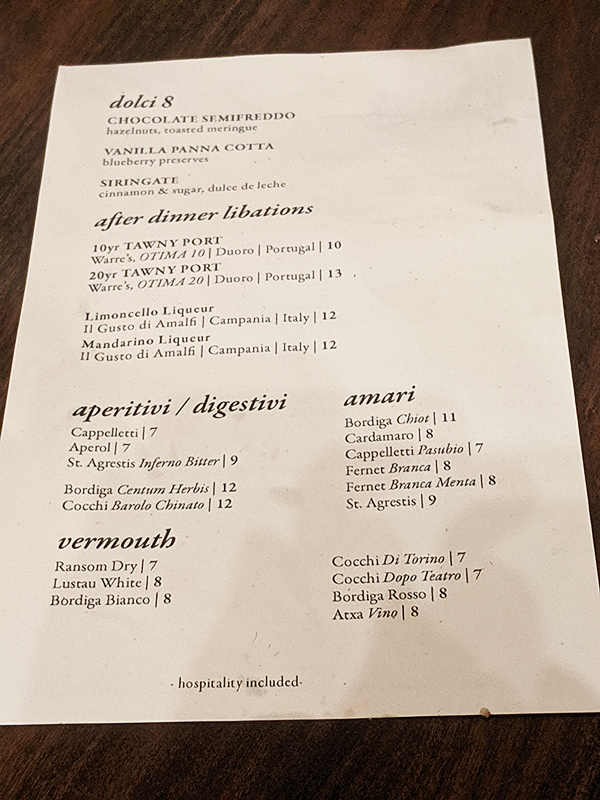 dolci 8

CHOCOLATE SEMIFREDDO
hazelnuts, toasted meringue

VANILLA PANNA COTTA
blueberry preserves

SIRINGATE
cinnamon & sugar, dulce de leche

after dinner libations

10yr TAWNY PORT
Warre's, OTIMA 10 | Duoro | Portugal | 10

20yr TAWNY PORT
Warre's, OTIMA 20 | Duoro | Portugal | 13

Limoncello Liqueur
Il Gusto di Amalfi | Campania | Italy | 12

Mandarino Liqueur
Il Gusto di Amalfi | Campania | Italy | 12

aperitivi / digestivi

Cappelletti | 7
Aperol | 7
St. Agrestis Inferno Bitter | 9

Bordiga Centum Herbis | 12
Cocchi Barolo Chinato | 12

vermouth

Ransom Dry | 7
Lustau White | 8
Bordiga Bianco | 8

amari

Bordiga Chiot | 11
Cardamaro | 8
Cappelletti Pasubio | 7
Fernet Branca | 8
Fernet Branca Menta | 8
St. Agrestis | 9

Cocchi Di Torino | 7
Cocchi Dopo Teatro | 7
Bordiga Rosso | 8
Atxa Vino | 8

- hospitality included-